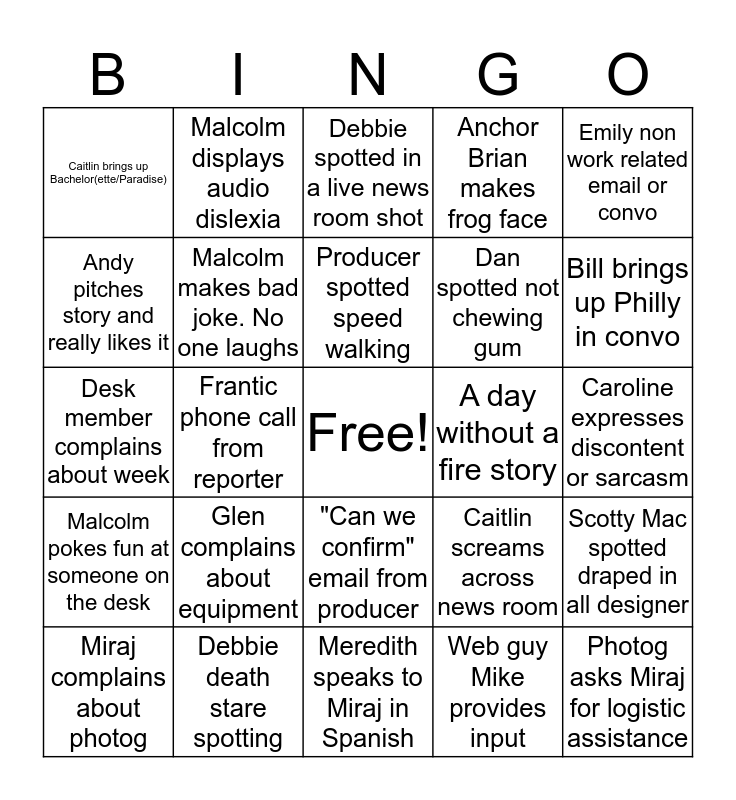 | B | I | N | G | O |
|---|---|---|---|---|
| Caitlin brings up Bachelor(ette/Paradise) | Malcolm displays audio dislexia | Debbie spotted in a live news room shot | Anchor Brian makes frog face | Emily non work related email or convo |
| Andy pitches story and really likes it | Malcolm makes bad joke. No one laughs | Producer spotted speed walking | Dan spotted not chewing gum | Bill brings up Philly in convo |
| Desk member complains about week | Frantic phone call from reporter | Free! | A day without a fire story | Caroline expresses discontent or sarcasm |
| Malcolm pokes fun at someone on the desk | Glen complains about equipment | "Can we confirm" email from producer | Caitlin screams across news room | Scotty Mac spotted draped in all designer |
| Miraj complains about photog | Debbie death stare spotting | Meredith speaks to Miraj in Spanish | Web guy Mike provides input | Photog asks Miraj for logistic assistance |